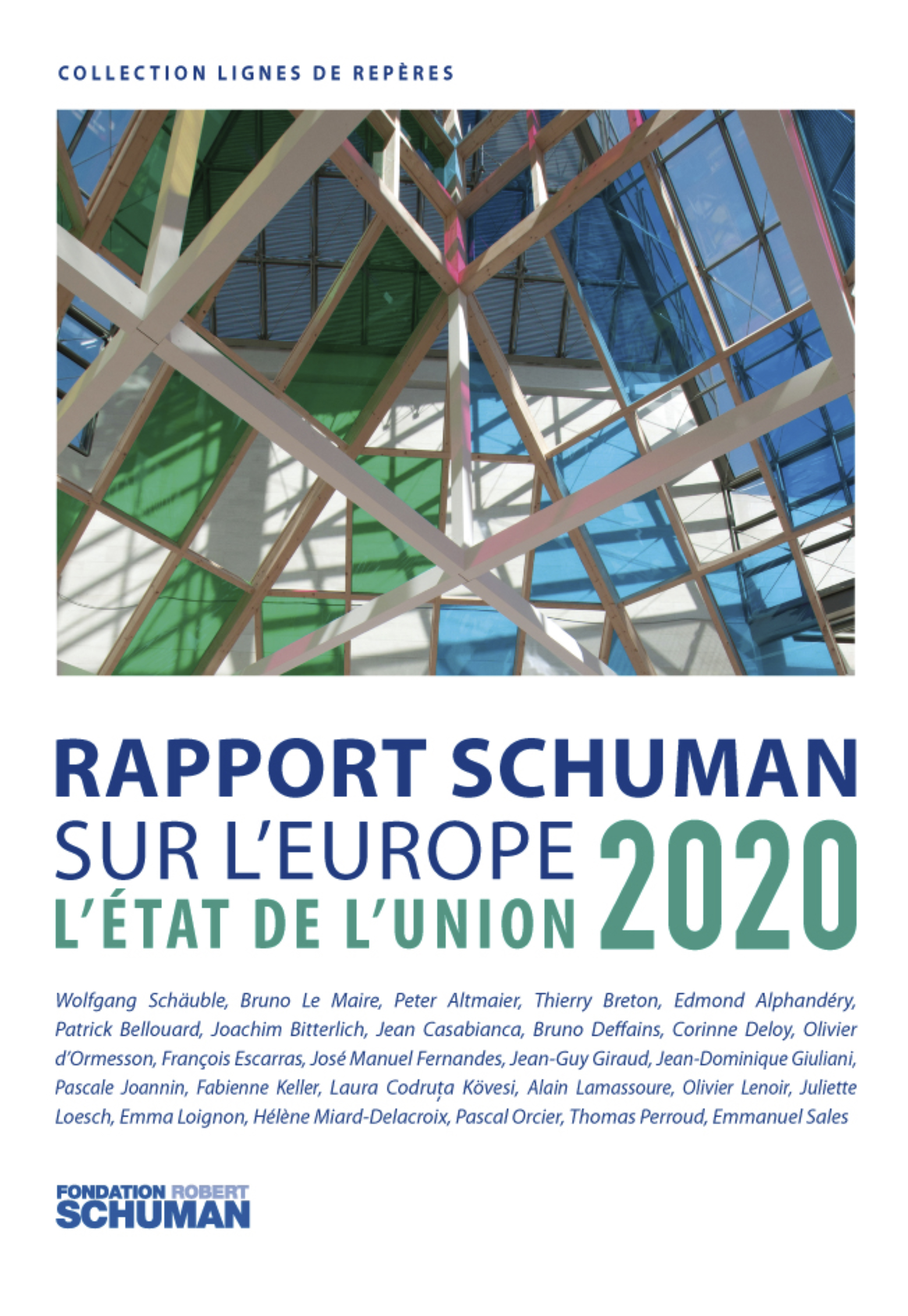 COLLECTION LIGNES DE REPÈRES

RAPPORT SCHUMAN
SUR L'EUROPE
L'ÉTAT DE L'UNION 2020

Wolfgang Schäuble, Bruno Le Maire, Peter Altmaier, Thierry Breton, Edmond Alphandéry, Patrick Bellouard, Joachim Bitterlich, Jean Casabianca, Bruno Deffains, Corinne Deloy, Olivier d'Ormesson, François Escarras, José Manuel Fernandes, Jean-Guy Giraud, Jean-Dominique Giuliani, Pascale Joannin, Fabienne Keller, Laura Codruța Kövesi, Alain Lamassoure, Olivier Lenoir, Juliette Loesch, Emma Loignon, Hélène Miard-Delacroix, Pascal Orcier, Thomas Perroud, Emmanuel Sales

FONDATION ROBERT SCHUMAN